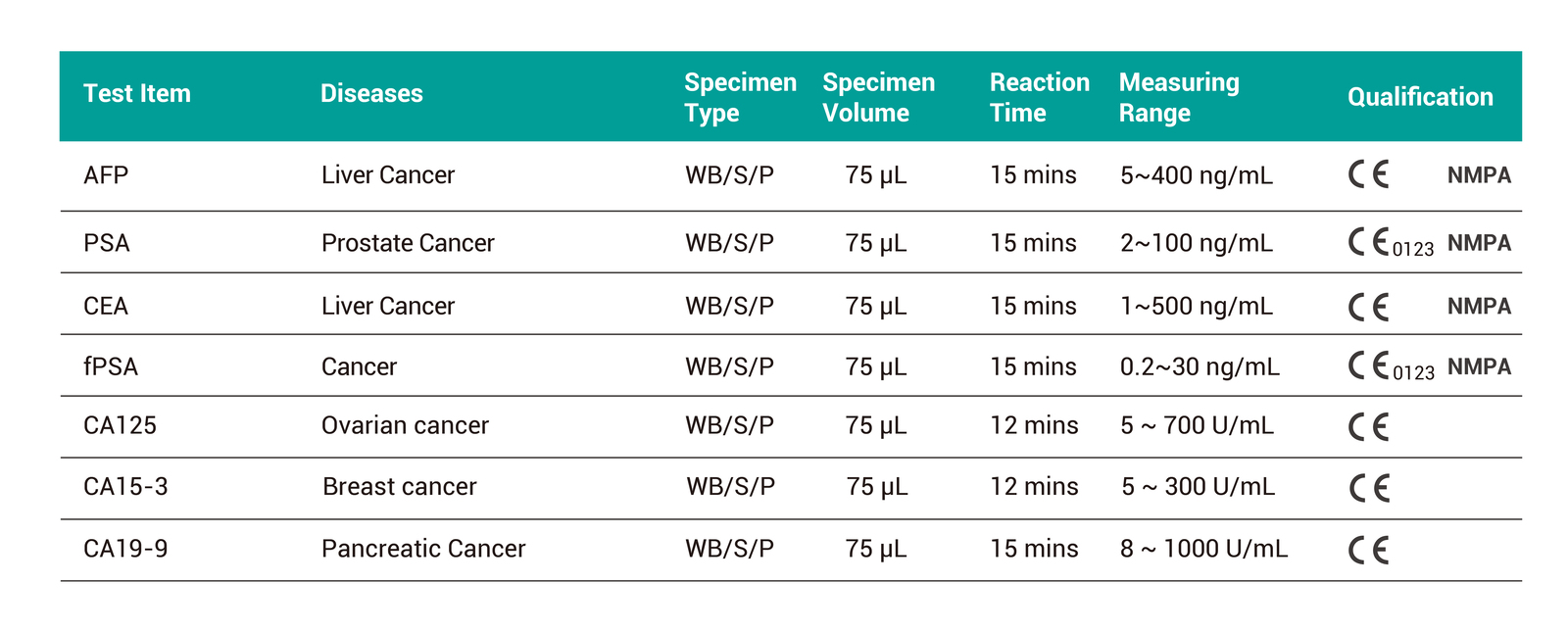 | Test Item | Diseases | Specimen Type | Specimen Volume | Reaction Time | Measuring Range | Qualification |
|---|---|---|---|---|---|---|
| AFP | Liver Cancer | WB/S/P | 75 μL | 15 mins | 5~400 ng/mL | CE NMPA |
| PSA | Prostate Cancer | WB/S/P | 75 μL | 15 mins | 2~100 ng/mL | CE 0123 NMPA |
| CEA | Liver Cancer | WB/S/P | 75 μL | 15 mins | 1~500 ng/mL | CE NMPA |
| fPSA | Cancer | WB/S/P | 75 μL | 15 mins | 0.2~30 ng/mL | CE 0123 NMPA |
| CA125 | Ovarian cancer | WB/S/P | 75 μL | 12 mins | 5 ~ 700 U/mL | CE |
| CA15-3 | Breast cancer | WB/S/P | 75 μL | 12 mins | 5 ~ 300 U/mL | CE |
| CA19-9 | Pancreatic Cancer | WB/S/P | 75 μL | 15 mins | 8 ~ 1000 U/mL | CE |